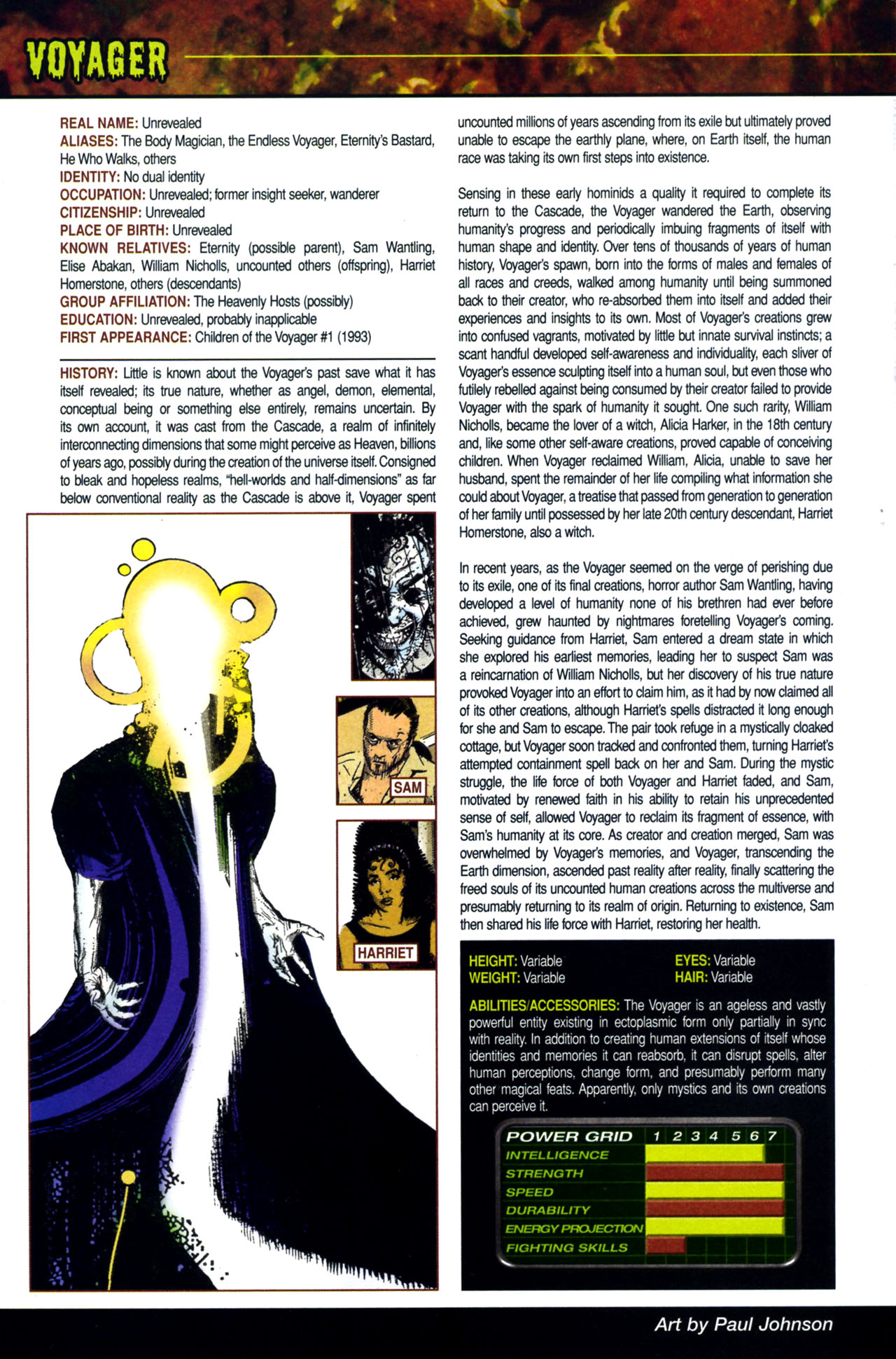 VOYAGER

REAL NAME: Unrevealed
ALIASES: The Body Magician, the Endless Voyager, Eternity's Bastard, He Who Walks, others
IDENTITY: No dual identity
OCCUPATION: Unrevealed; former insight seeker, wanderer
CITIZENSHIP: Unrevealed
PLACE OF BIRTH: Unrevealed
KNOWN RELATIVES: Eternity (possible parent), Sam Wantling, Elise Abakan, William Nicholls, uncounted others (offspring), Harriet Homerstone, others (descendants)
GROUP AFFILIATION: The Heavenly Hosts (possibly)
EDUCATION: Unrevealed, probably inapplicable
FIRST APPEARANCE: Children of the Voyager #1 (1993)

HISTORY: Little is known about the Voyager's past save what it has itself revealed; its true nature, whether as angel, demon, elemental, conceptual being or something else entirely, remains uncertain. By its own account, it was cast from the Cascade, a realm of infinitely interconnecting dimensions that some might perceive as Heaven, billions of years ago, possibly during the creation of the universe itself. Consigned to bleak and hopeless realms, "hell-worlds and half-dimensions" as far below conventional reality as the Cascade is above it, Voyager spent uncounted millions of years ascending from its exile but ultimately proved unable to escape the earthly plane, where, on Earth itself, the human race was taking its own first steps into existence.

Sensing in these early hominids a quality it required to complete its return to the Cascade, the Voyager wandered the Earth, observing humanity's progress and periodically imbuing fragments of itself with human shape and identity. Over tens of thousands of years of human history, Voyager's spawn, born into the forms of males and females of all races and creeds, walked among humanity until being summoned back to their creator, who re-absorbed them into itself and added their experiences and insights to its own. Most of Voyager's creations grew into confused vagrants, motivated by little but innate survival instincts; a scant handful developed self-awareness and individuality, each sliver of Voyager's essence sculpting itself into a human soul, but even those who futilely rebelled against being consumed by their creator failed to provide Voyager with the spark of humanity it sought. One such rarity, William Nicholls, became the lover of a witch, Alicia Harker, in the 18th century and, like some other self-aware creations, proved capable of conceiving children. When Voyager reclaimed William, Alicia, unable to save her husband, spent the remainder of her life compiling what information she could about Voyager, a treatise that passed from generation to generation of her family until possessed by her late 20th century descendant, Harriet Homerstone, also a witch.

In recent years, as the Voyager seemed on the verge of perishing due to its exile, one of its final creations, horror author Sam Wantling, having developed a level of humanity none of his brethren had ever before achieved, grew haunted by nightmares foretelling Voyager's coming. Seeking guidance from Harriet, Sam entered a dream state in which she explored his earliest memories, leading her to suspect Sam was a reincarnation of William Nicholls, but her discovery of his true nature provoked Voyager into an effort to claim him, as it had by now claimed all of its other creations, although Harriet's spells distracted it long enough for she and Sam to escape. The pair took refuge in a mystically cloaked cottage, but Voyager soon tracked and confronted them, turning Harriet's attempted containment spell back on her and Sam. During the mystic struggle, the life force of both Voyager and Harriet faded, and Sam, motivated by renewed faith in his ability to retain his unprecedented sense of self, allowed Voyager to reclaim its fragment of essence, with Sam's humanity at its core. As creator and creation merged, Sam was overwhelmed by Voyager's memories, and Voyager, transcending the Earth dimension, ascended past reality after reality, finally scattering the freed souls of its uncounted human creations across the multiverse and presumably returning to its realm of origin. Returning to existence, Sam then shared his life force with Harriet, restoring her health.

SAM

HARRIET

HEIGHT: Variable
WEIGHT: Variable
EYES: Variable
HAIR: Variable

ABILITIES/ACCESSORIES: The Voyager is an ageless and vastly powerful entity existing in ectoplasmic form only partially in sync with reality. In addition to creating human extensions of itself whose identities and memories it can reabsorb, it can disrupt spells, alter human perceptions, change form, and presumably perform many other magical feats. Apparently, only mystics and its own creations can perceive it.

POWER GRID 1 2 3 4 5 6 7
INTELLIGENCE
STRENGTH
SPEED
DURABILITY
ENERGY PROJECTION
FIGHTING SKILLS

Art by Paul Johnson